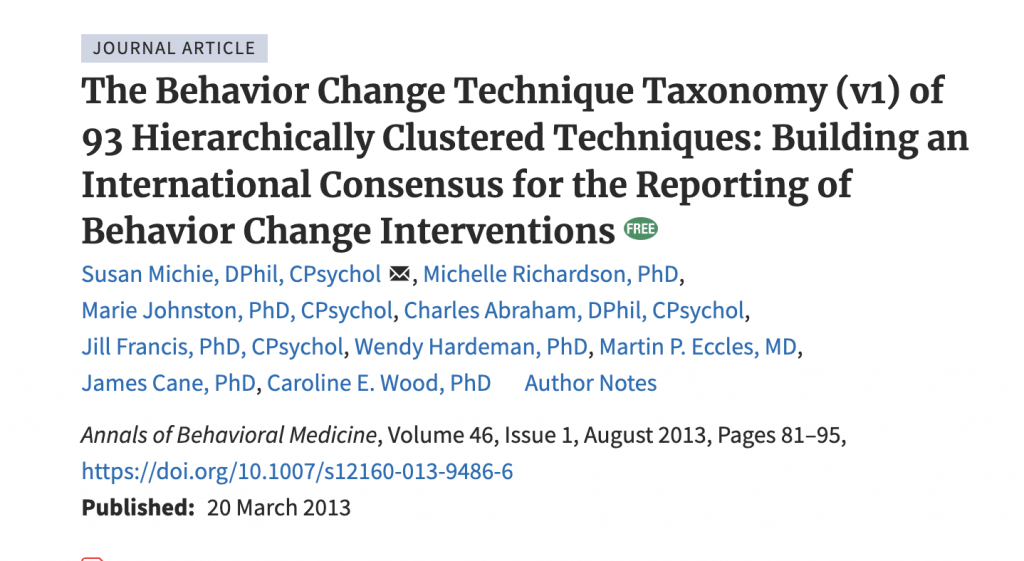 JOURNAL ARTICLE

The Behavior Change Technique Taxonomy (v1) of 93 Hierarchically Clustered Techniques: Building an International Consensus for the Reporting of Behavior Change Interventions FREE

Susan Michie, DPhil, CPsychol, Michelle Richardson, PhD, Marie Johnston, PhD, CPsychol, Charles Abraham, DPhil, CPsychol, Jill Francis, PhD, CPsychol, Wendy Hardeman, PhD, Martin P. Eccles, MD, James Cane, PhD, Caroline E. Wood, PhD Author Notes

Annals of Behavioral Medicine, Volume 46, Issue 1, August 2013, Pages 81–95, https://doi.org/10.1007/s12160-013-9486-6

Published: 20 March 2013